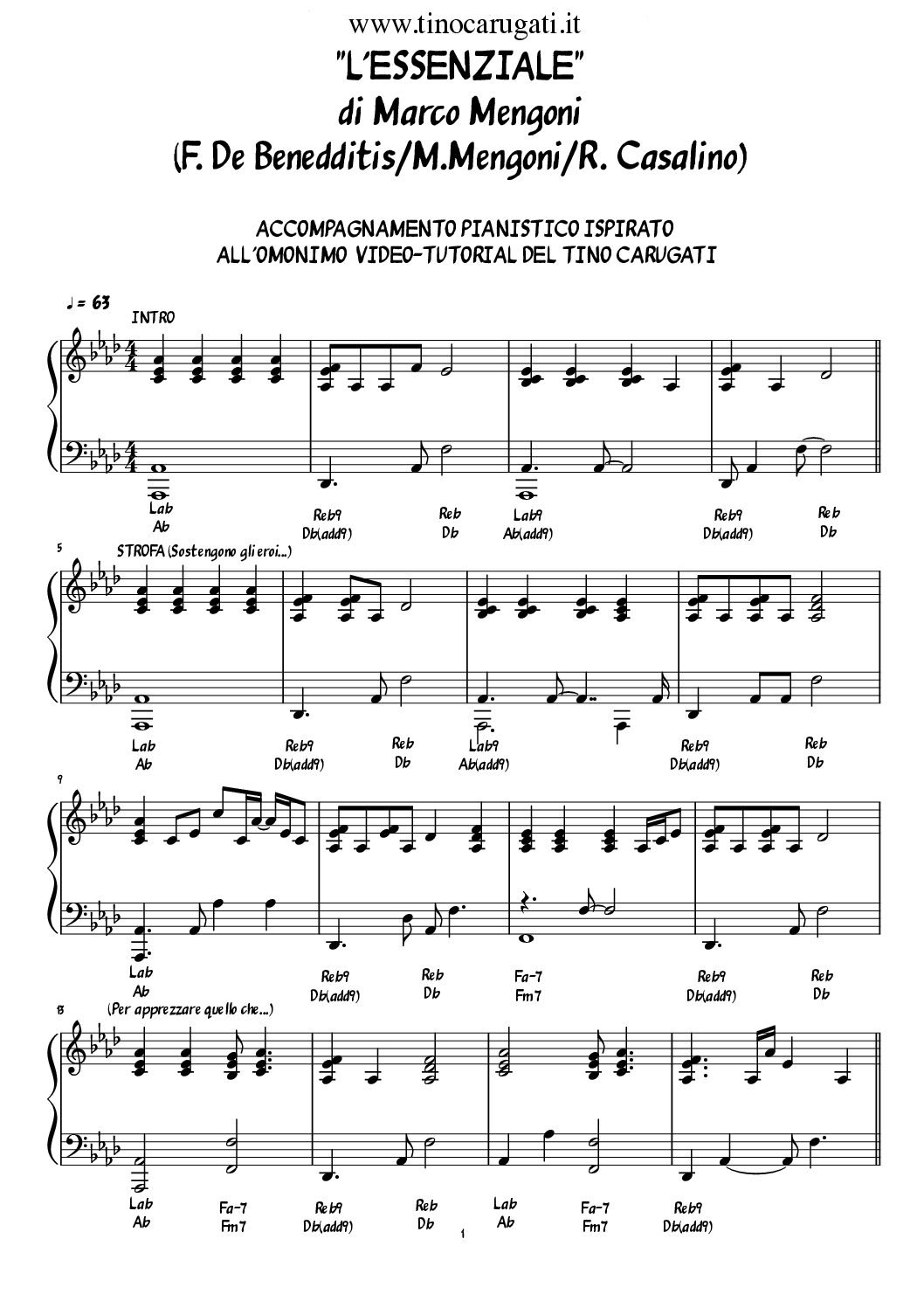 www.tinocarugati.it
"L'ESSENZIALE"
di Marco Mengoni
(F. De Benedditis/M.Mengoni/R. Casalino)

ACCOMPAGNAMENTO PIANISTICO ISPIRATO
ALL'OMONIMO VIDEO-TUTORIAL DEL TINO CARUGATI

♩ = 63
INTRO

Lab
Ab
Reb9
Db(add9)
Reb
Db
Lab9
Ab(add9)
Reb9
Db(add9)
Reb
Db

5
STROFA (Sostengono gli eroi...)

Lab
Ab
Reb9
Db(add9)
Reb
Db
Lab9
Ab(add9)
Reb9
Db(add9)
Reb
Db

9

Lab
Ab
Reb9
Db(add9)
Reb
Db
Fa-7
Fm7
Reb9
Db(add9)
Reb
Db

13
(Per apprezzare quello che...)

Lab
Ab
Fa-7
Fm7
Reb9
Db(add9)
Reb
Db
Lab
Ab
Fa-7
Fm7
Reb9
Db(add9)

1